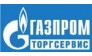 ГАЗПРОМ
ТОРГСЕРВИС